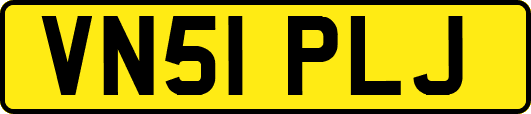 VN51 PLJ